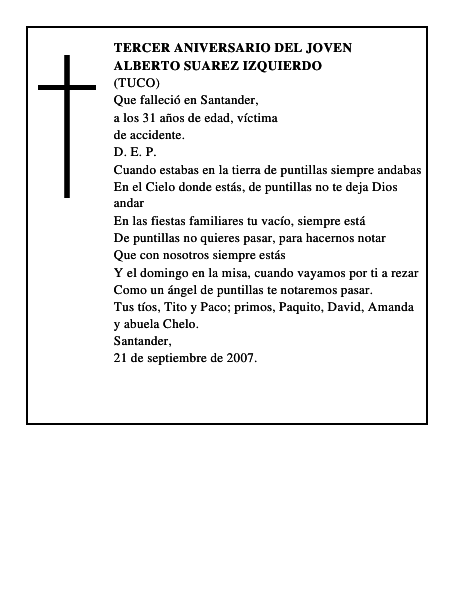 TERCER ANIVERSARIO DEL JOVEN
ALBERTO SUAREZ IZQUIERDO
(TUCO)
Que falleció en Santander,
a los 31 años de edad, víctima
de accidente.
D. E. P.
Cuando estabas en la tierra de puntillas siempre andabas
En el Cielo donde estás, de puntillas no te deja Dios andar
En las fiestas familiares tu vacío, siempre está
De puntillas no quieres pasar, para hacernos notar
Que con nosotros siempre estás
Y el domingo en la misa, cuando vayamos por ti a rezar
Como un ángel de puntillas te notaremos pasar.
Tus tíos, Tito y Paco; primos, Paquito, David, Amanda y abuela Chelo.
Santander,
21 de septiembre de 2007.